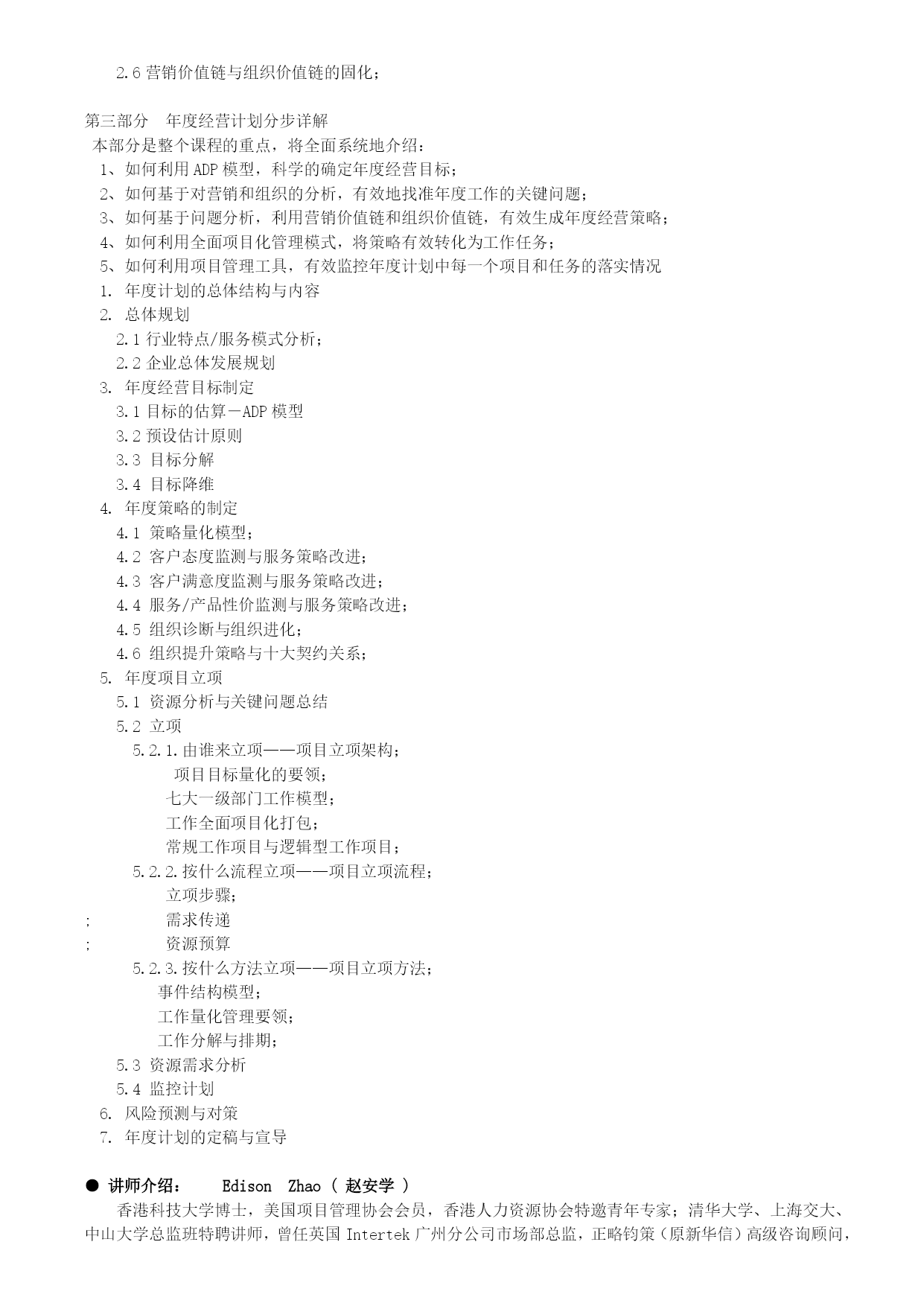 2.6 营销价值链与组织价值链的固化；

第三部分　年度经营计划分步详解
本部分是整个课程的重点，将全面系统地介绍：
1、如何利用 ADP 模型，科学的确定年度经营目标；
2、如何基于对营销和组织的分析，有效地找准年度工作的关键问题；
3、如何基于问题分析，利用营销价值链和组织价值链，有效生成年度经营策略；
4、如何利用全面项目化管理模式，将策略有效转化为工作任务；
5、如何利用项目管理工具，有效监控年度计划中每一个项目和任务的落实情况
1. 年度计划的总体结构与内容
2. 总体规划
2.1 行业特点/服务模式分析；
2.2 企业总体发展规划
3. 年度经营目标制定
3.1 目标的估算－ADP 模型
3.2 预设估计原则
3.3 目标分解
3.4 目标降维
4. 年度策略的制定
4.1 策略量化模型；
4.2 客户态度监测与服务策略改进；
4.3 客户满意度监测与服务策略改进；
4.4 服务/产品性价监测与服务策略改进；
4.5 组织诊断与组织进化；
4.6 组织提升策略与十大契约关系；
5. 年度项目立项
5.1 资源分析与关键问题总结
5.2 立项
5.2.1.由谁来立项——项目立项架构；
项目目标量化的要领；
七大一级部门工作模型；
工作全面项目化打包；
常规工作项目与逻辑型工作项目；
5.2.2.按什么流程立项——项目立项流程；
立项步骤；
; 需求传递
; 资源预算
5.2.3.按什么方法立项——项目立项方法；
事件结构模型；
工作量化管理要领；
工作分解与排期；
5.3 资源需求分析
5.4 监控计划
6. 风险预测与对策
7. 年度计划的定稿与宣导

● 讲师介绍：　Edison Zhao ( 赵安学 )
香港科技大学博士，美国项目管理协会会员，香港人力资源协会特邀青年专家；清华大学、上海交大、中山大学总监班特聘讲师，曾任英国 Intertek 广州分公司市场部总监，正略钧策（原新华信）高级咨询顾问，